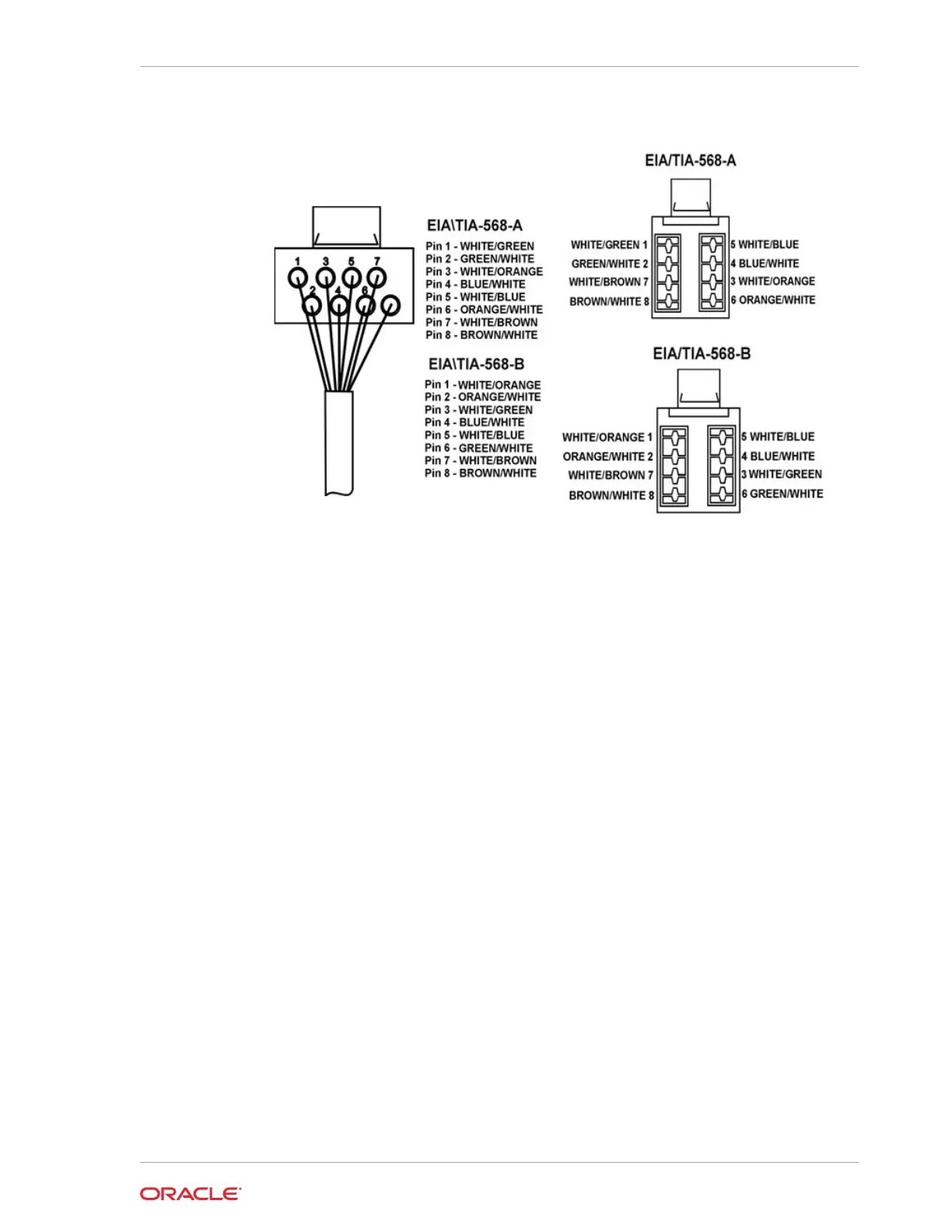 1
3
5
7
2
4
6

EIA\TIA-568-A
Pin 1 - WHITE/GREEN
Pin 2 - GREEN/WHITE
Pin 3 - WHITE/ORANGE
Pin 4 - BLUE/WHITE
Pin 5 - WHITE/BLUE
Pin 6 - ORANGE/WHITE
Pin 7 - WHITE/BROWN
Pin 8 - BROWN/WHITE

EIA\TIA-568-B
Pin 1 - WHITE/ORANGE
Pin 2 - ORANGE/WHITE
Pin 3 - WHITE/GREEN
Pin 4 - BLUE/WHITE
Pin 5 - WHITE/BLUE
Pin 6 - GREEN/WHITE
Pin 7 - WHITE/BROWN
Pin 8 - BROWN/WHITE

EIA/TIA-568-A
WHITE/GREEN 1
GREEN/WHITE 2
WHITE/BROWN 7
BROWN/WHITE 8
5 WHITE/BLUE
4 BLUE/WHITE
3 WHITE/ORANGE
6 ORANGE/WHITE

EIA/TIA-568-B
WHITE/ORANGE 1
ORANGE/WHITE 2
WHITE/BROWN 7
BROWN/WHITE 8
5 WHITE/BLUE
4 BLUE/WHITE
3 WHITE/GREEN
6 GREEN/WHITE

ORACLE